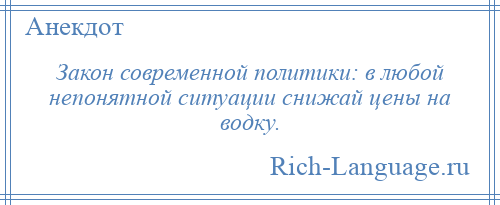 Анекдот

Закон современной политики: в любой непонятной ситуации снижай цены на водку.

Rich-Language.ru